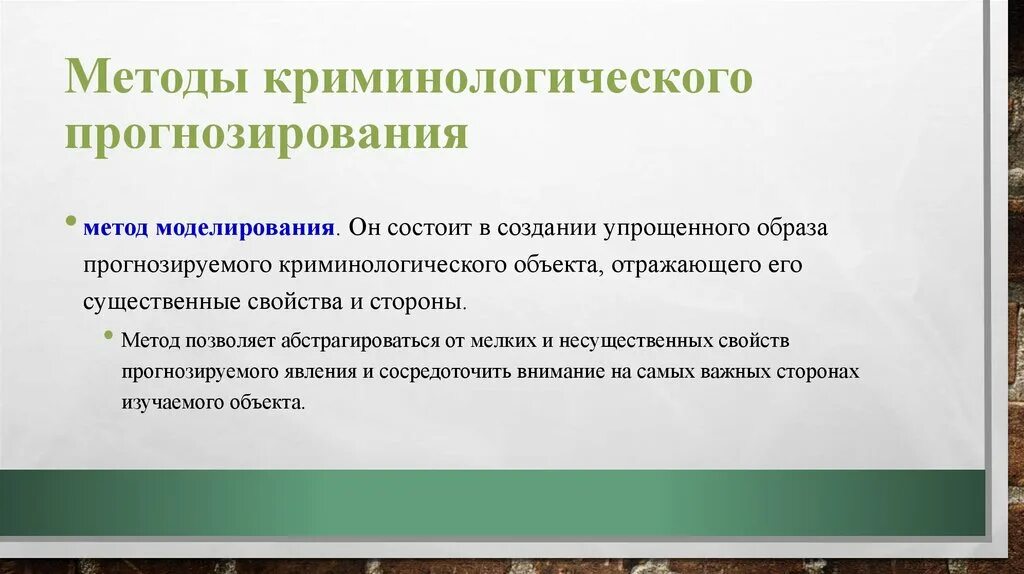 Методы криминологического прогнозирования

• метод моделирования. Он состоит в создании упрощенного образа прогнозируемого криминологического объекта, отражающего его существенные свойства и стороны.

• Метод позволяет абстрагироваться от мелких и несущественных свойств прогнозируемого явления и сосредоточить внимание на самых важных сторонах изучаемого объекта.